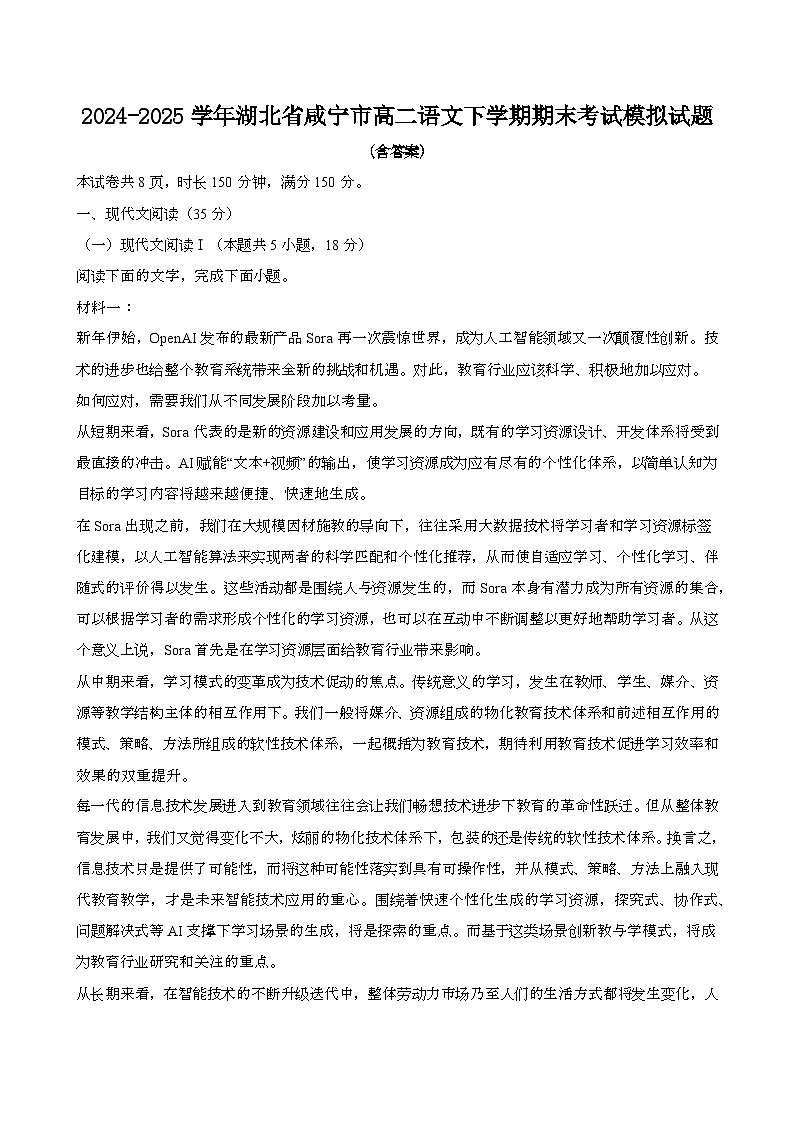 2024-2025学年湖北省咸宁市高二语文下学期期末考试模拟试题

（含答案）

本试卷共8页，时长150分钟，满分150分。

一、现代文阅读（35分）

（一）现代文阅读Ⅰ（本题共5小题，18分）

阅读下面的文字，完成下面小题。

材料一：

新年伊始，OpenAI发布的最新产品Sora再一次震惊世界，成为人工智能领域又一次颠覆性创新。技术的进步也给整个教育系统带来全新的挑战和机遇。对此，教育行业应该科学、积极地加以应对。

如何应对，需要我们从不同发展阶段加以考量。

从短期来看，Sora代表的是新的资源建设和应用发展的方向，既有的学习资源设计、开发体系将受到最直接的冲击。AI赋能“文本+视频”的输出，使学习资源成为应有尽有的个性化体系，以简单认知为目标的学习内容将越来越便捷、快速地生成。

在Sora出现之前，我们在大规模因材施教的导向下，往往采用大数据技术将学习者和学习资源标签化建模，以人工智能算法来实现两者的科学匹配和个性化推荐，从而使自适应学习、个性化学习、伴随式的评价得以发生。这些活动都是围绕人与资源发生的，而Sora本身有潜力成为所有资源的集合，可以根据学习者的需求形成个性化的学习资源，也可以在互动中不断调整以更好地帮助学习者。从这个意义上说，Sora首先是在学习资源层面给教育行业带来影响。

从中期来看，学习模式的变革成为技术促动的焦点。传统意义的学习，发生在教师、学生、媒介、资源等教学结构主体的相互作用下。我们一般将媒介、资源组成的物化教育技术体系和前述相互作用的模式、策略、方法所组成的软性技术体系，一起概括为教育技术，期待利用教育技术促进学习效率和效果的双重提升。

每一代的信息技术发展进入到教育领域往往会让我们畅想技术进步下教育的革命性跃迁。但从整体教育发展中，我们又觉得变化不大，炫丽的物化技术体系下，包装的还是传统的软性技术体系。换言之，信息技术只是提供了可能性，而将这种可能性落实到具有可操作性，并从模式、策略、方法上融入现代教育教学，才是未来智能技术应用的重心。围绕着快速个性化生成的学习资源，探究式、协作式、问题解决式等AI支撑下学习场景的生成，将是探索的重点。而基于这类场景创新教与学模式，将成为教育行业研究和关注的重点。

从长期来看，在智能技术的不断升级迭代中，整体劳动力市场乃至人们的生活方式都将发生变化，人